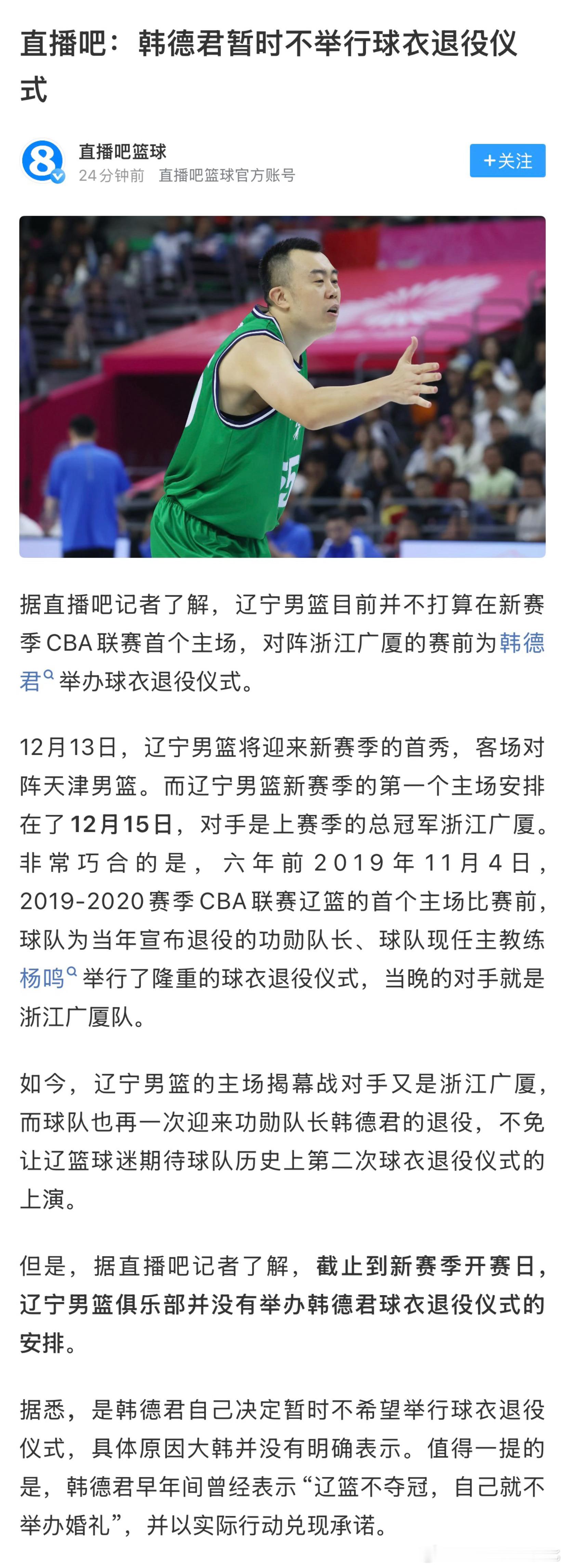 直播吧：韩德君暂时不举行球衣退役仪式

直播吧篮球
24分钟前 直播吧篮球官方账号
+关注

据直播吧记者了解，辽宁男篮目前并不打算在新赛季CBA联赛首个主场，对阵浙江广厦的赛前为韩德君举办球衣退役仪式。

12月13日，辽宁男篮将迎来新赛季的首秀，客场对阵天津男篮。而辽宁男篮新赛季的第一个主场安排在了12月15日，对手是上赛季的总冠军浙江广厦。非常巧合的是，六年前2019年11月4日，2019-2020赛季CBA联赛辽篮的首个主场比赛前，球队为当年宣布退役的功勋队长、球队现任主教练杨鸣举行了隆重的球衣退役仪式，当晚的对手就是浙江广厦队。

如今，辽宁男篮的主场揭幕战对手又是浙江广厦，而球队也再一次迎来功勋队长韩德君的退役，不免让辽篮球迷期待球队历史上第二次球衣退役仪式的上演。

但是，据直播吧记者了解，截止到新赛季开赛日，辽宁男篮俱乐部并没有举办韩德君球衣退役仪式的安排。

据悉，是韩德君自己决定暂时不希望举行球衣退役仪式，具体原因大韩并没有明确表示。值得一提的是，韩德君早年间曾经表示“辽篮不夺冠，自己就不举办婚礼”，并以实际行动兑现承诺。